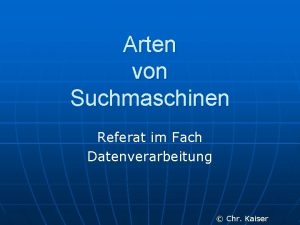 Arten von Suchmaschinen

Referat im Fach Datenverarbeitung

© Chr. Kaiser